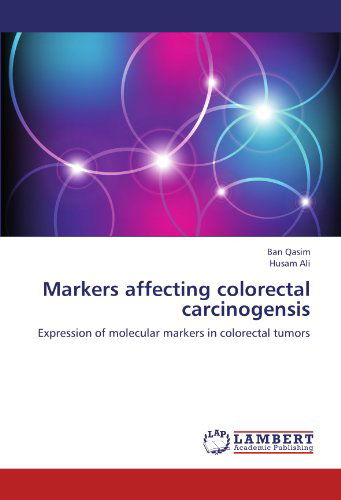 Ban Qasim
Husam Ali

Markers affecting colorectal carcinogensis

Expression of molecular markers in colorectal tumors

LAP LAMBERT
Academic Publishing